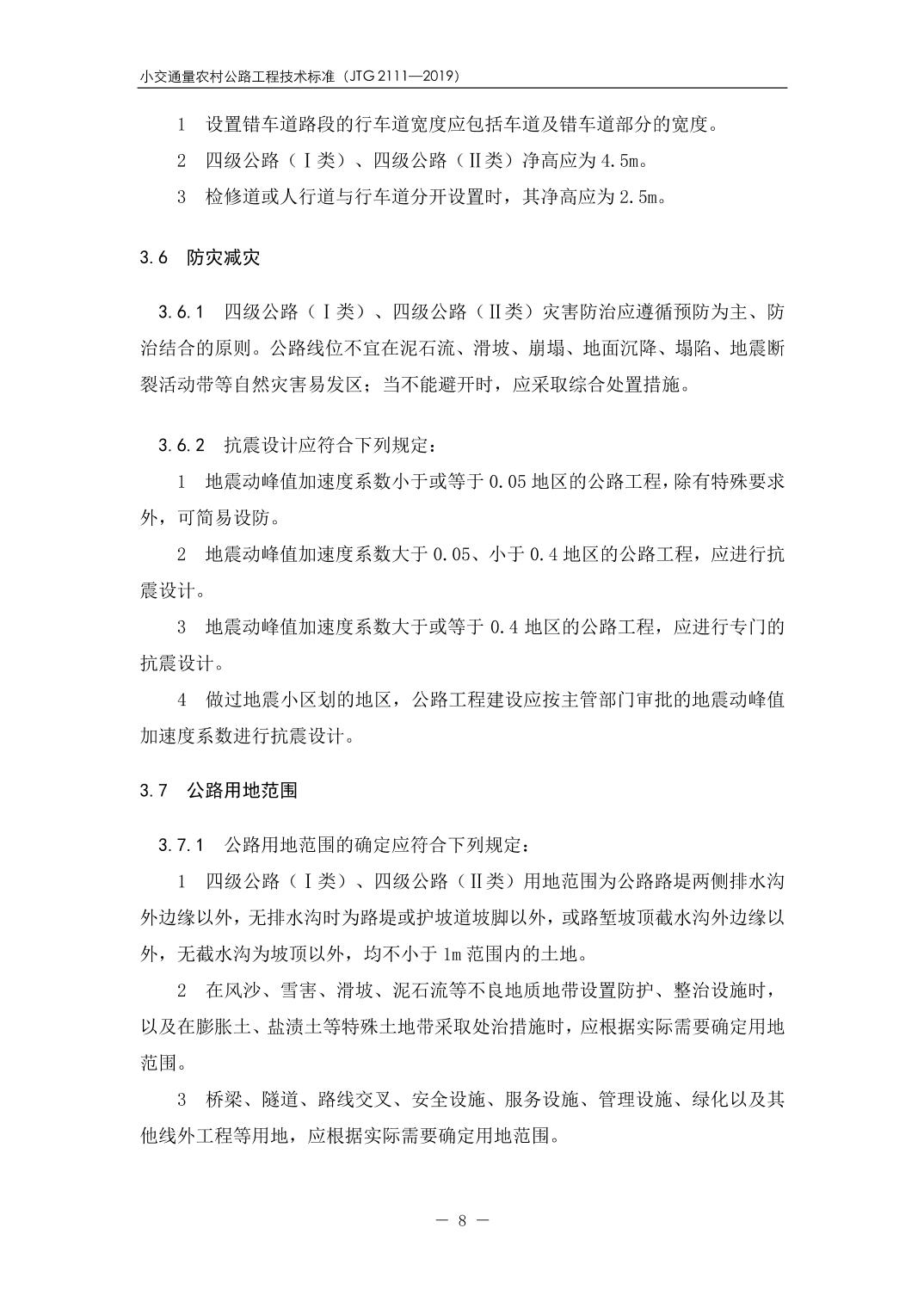 小交通量农村公路工程技术标准（JTG 2111—2019）

1　设置错车道路段的行车道宽度应包括车道及错车道部分的宽度。

2　四级公路（Ⅰ类）、四级公路（Ⅱ类）净高应为 4.5m。

3　检修道或人行道与行车道分开设置时，其净高应为 2.5m。

3.6　防灾减灾

3.6.1　四级公路（Ⅰ类）、四级公路（Ⅱ类）灾害防治应遵循预防为主、防治结合的原则。公路线位不宜在泥石流、滑坡、崩塌、地面沉降、塌陷、地震断裂活动带等自然灾害易发区；当不能避开时，应采取综合处置措施。

3.6.2　抗震设计应符合下列规定：

1　地震动峰值加速度系数小于或等于 0.05 地区的公路工程，除有特殊要求外，可简易设防。

2　地震动峰值加速度系数大于 0.05、小于 0.4 地区的公路工程，应进行抗震设计。

3　地震动峰值加速度系数大于或等于 0.4 地区的公路工程，应进行专门的抗震设计。

4　做过地震小区划的地区，公路工程建设应按主管部门审批的地震动峰值加速度系数进行抗震设计。

3.7　公路用地范围

3.7.1　公路用地范围的确定应符合下列规定：

1　四级公路（Ⅰ类）、四级公路（Ⅱ类）用地范围为公路路堤两侧排水沟外边缘以外，无排水沟时为路堤或护坡道坡脚以外，或路堑坡顶截水沟外边缘以外，无截水沟为坡顶以外，均不小于 1m 范围内的土地。

2　在风沙、雪害、滑坡、泥石流等不良地质地带设置防护、整治设施时，以及在膨胀土、盐渍土等特殊土地带采取处治措施时，应根据实际需要确定用地范围。

3　桥梁、隧道、路线交叉、安全设施、服务设施、管理设施、绿化以及其他线外工程等用地，应根据实际需要确定用地范围。

— 8 —